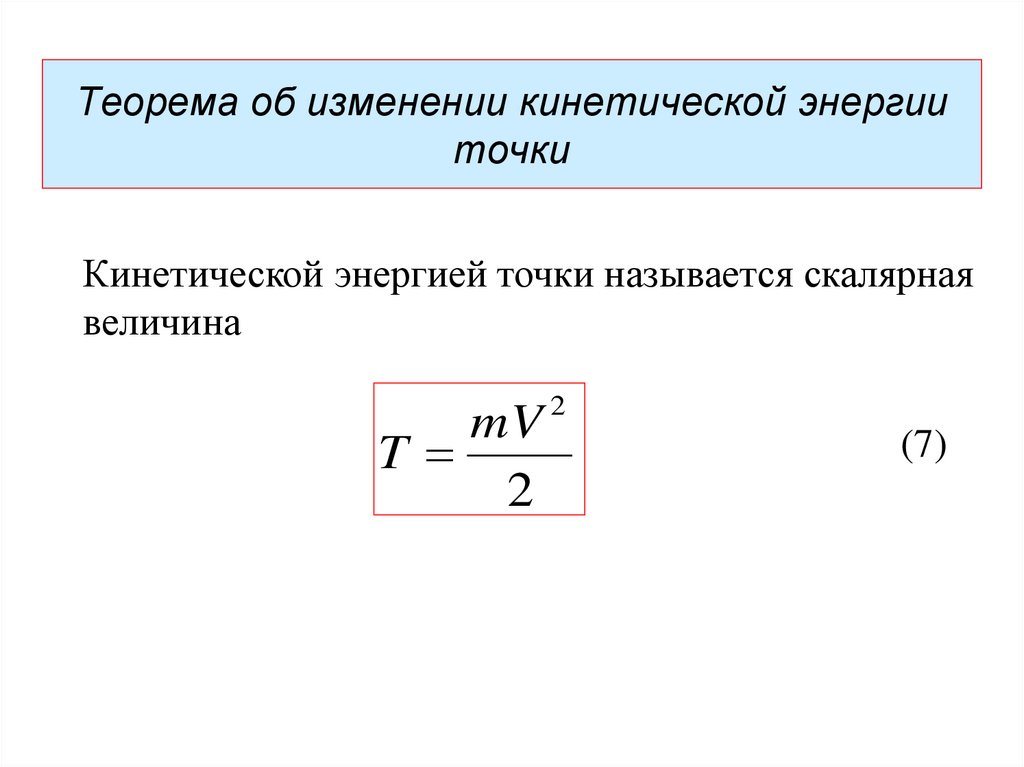 Теорема об изменении кинетической энергии точки

Кинетической энергией точки называется скалярная величина

$T = \frac{mV^2}{2}$

(7)